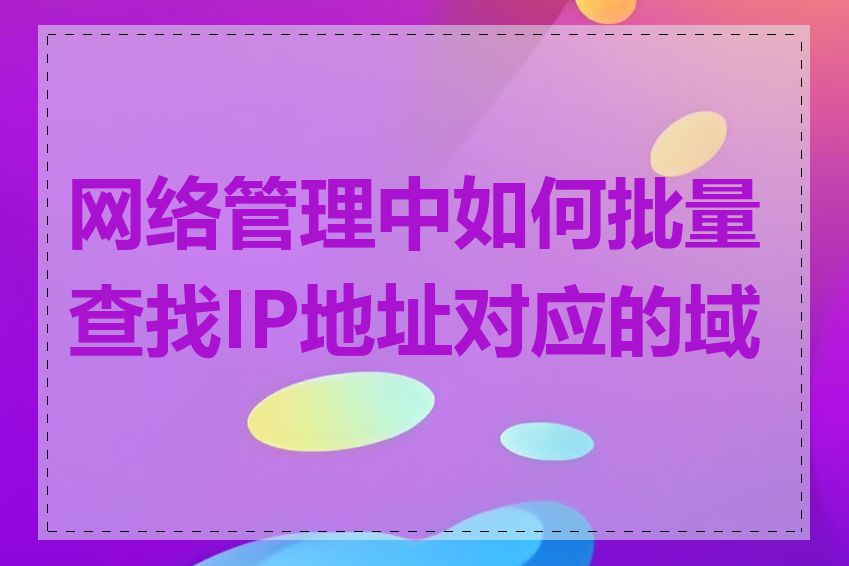 网络管理中如何批量查找IP地址对应的域